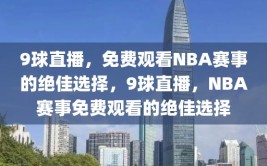 9球直播，免费观看NBA赛事的绝佳选择，9球直播，NBA赛事免费观看的绝佳选择